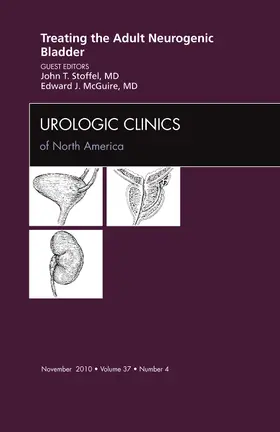 Treating the Adult Neurogenic Bladder

GUEST EDITORS
John T. Stoffel, MD
Edward J. McGuire, MD

UROLOGIC CLINICS
of North America

November 2010 • Volume 37 • Number 4